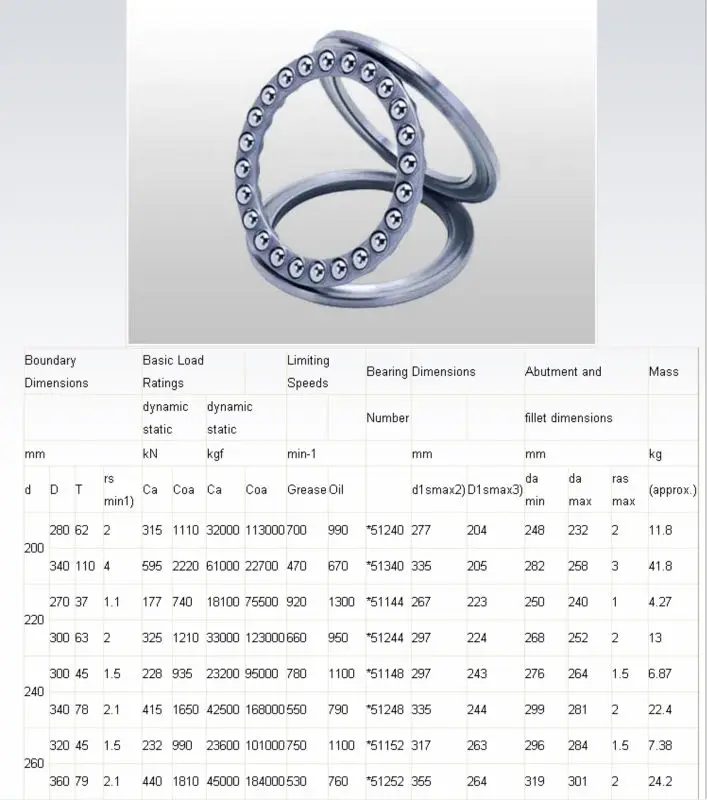 | Boundary Dimensions | | | | Basic Load Ratings | | | | Limiting Speeds | | Bearing | Dimensions | | Abutment and | | | Mass |
|---|---|---|---|---|---|---|---|---|---|---|---|---|---|---|---|---|
| | | | | dynamic static | | dynamic static | | | | Number | | | fillet dimensions | | | |
| mm | | | | kN | | kgf | | min-1 | | | mm | | mm | | | kg |
| d | D | T | rs min1) | Ca | Coa | Ca | Coa | Grease | Oil | | d1smax2) | D1smax3) | da min | da max | ras max | (approx.) |
| 200 | 280 | 62 | 2 | 315 | 1110 | 32000 | 113000 | 700 | 990 | *51240 | 277 | 204 | 248 | 232 | 2 | 11.8 |
| | 340 | 110 | 4 | 595 | 2220 | 61000 | 22700 | 470 | 670 | *51340 | 335 | 205 | 282 | 258 | 3 | 41.8 |
| 220 | 270 | 37 | 1.1 | 177 | 740 | 18100 | 75500 | 920 | 1300 | *51144 | 267 | 223 | 250 | 240 | 1 | 4.27 |
| | 300 | 63 | 2 | 325 | 1210 | 33000 | 123000 | 660 | 950 | *51244 | 297 | 224 | 268 | 252 | 2 | 13 |
| 240 | 300 | 45 | 1.5 | 228 | 935 | 23200 | 95000 | 780 | 1100 | *51148 | 297 | 243 | 276 | 264 | 1.5 | 6.87 |
| | 340 | 78 | 2.1 | 415 | 1650 | 42500 | 168000 | 550 | 790 | *51248 | 335 | 244 | 299 | 281 | 2 | 22.4 |
| 260 | 320 | 45 | 1.5 | 232 | 990 | 23600 | 101000 | 750 | 1100 | *51152 | 317 | 263 | 296 | 284 | 1.5 | 7.38 |
| | 360 | 79 | 2.1 | 440 | 1810 | 45000 | 184000 | 530 | 760 | *51252 | 355 | 264 | 319 | 301 | 2 | 24.2 |